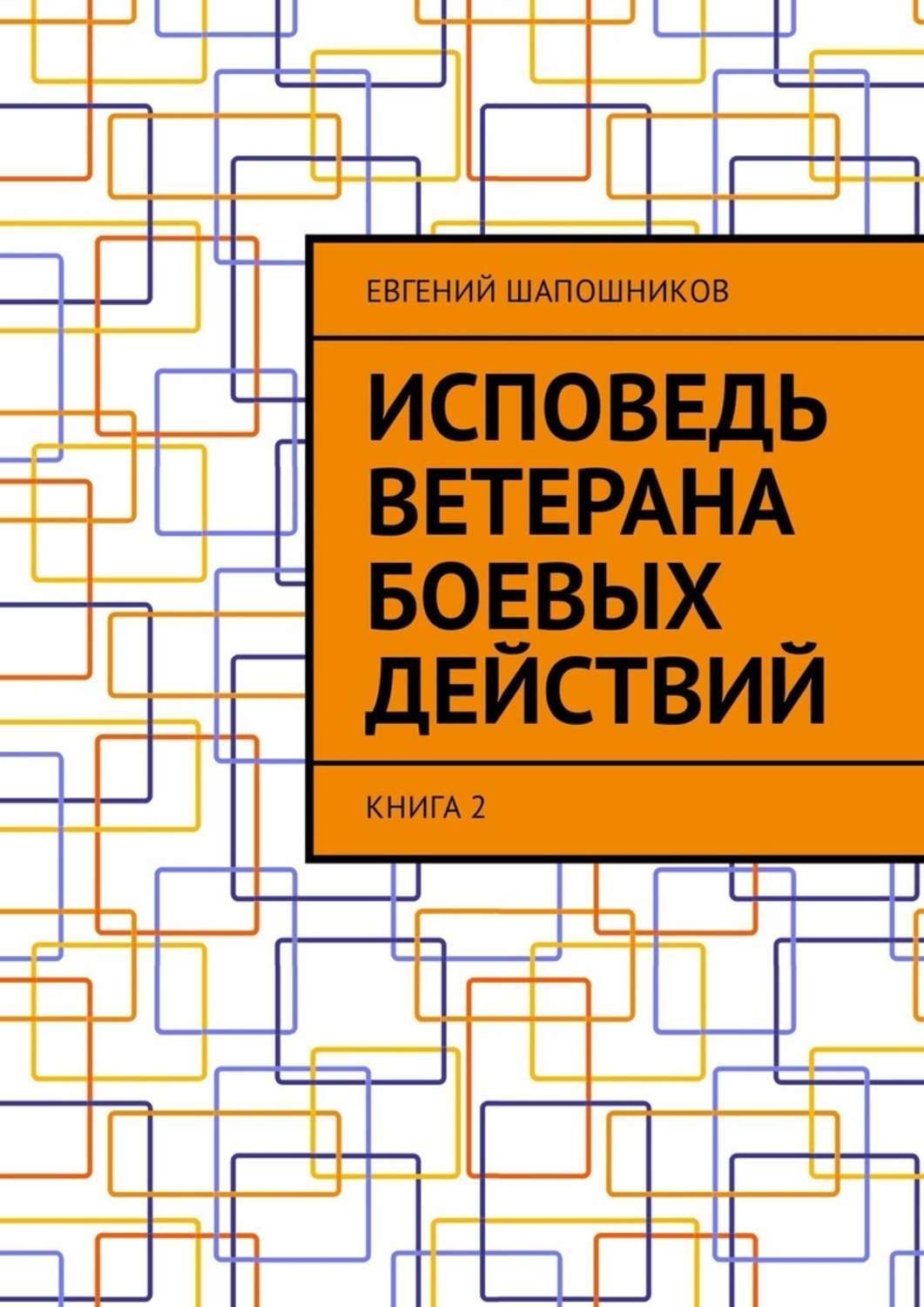 ЕВГЕНИЙ ШАПОШНИКОВ

ИСПОВЕДЬ ВЕТЕРАНА БОЕВЫХ ДЕЙСТВИЙ

КНИГА 2